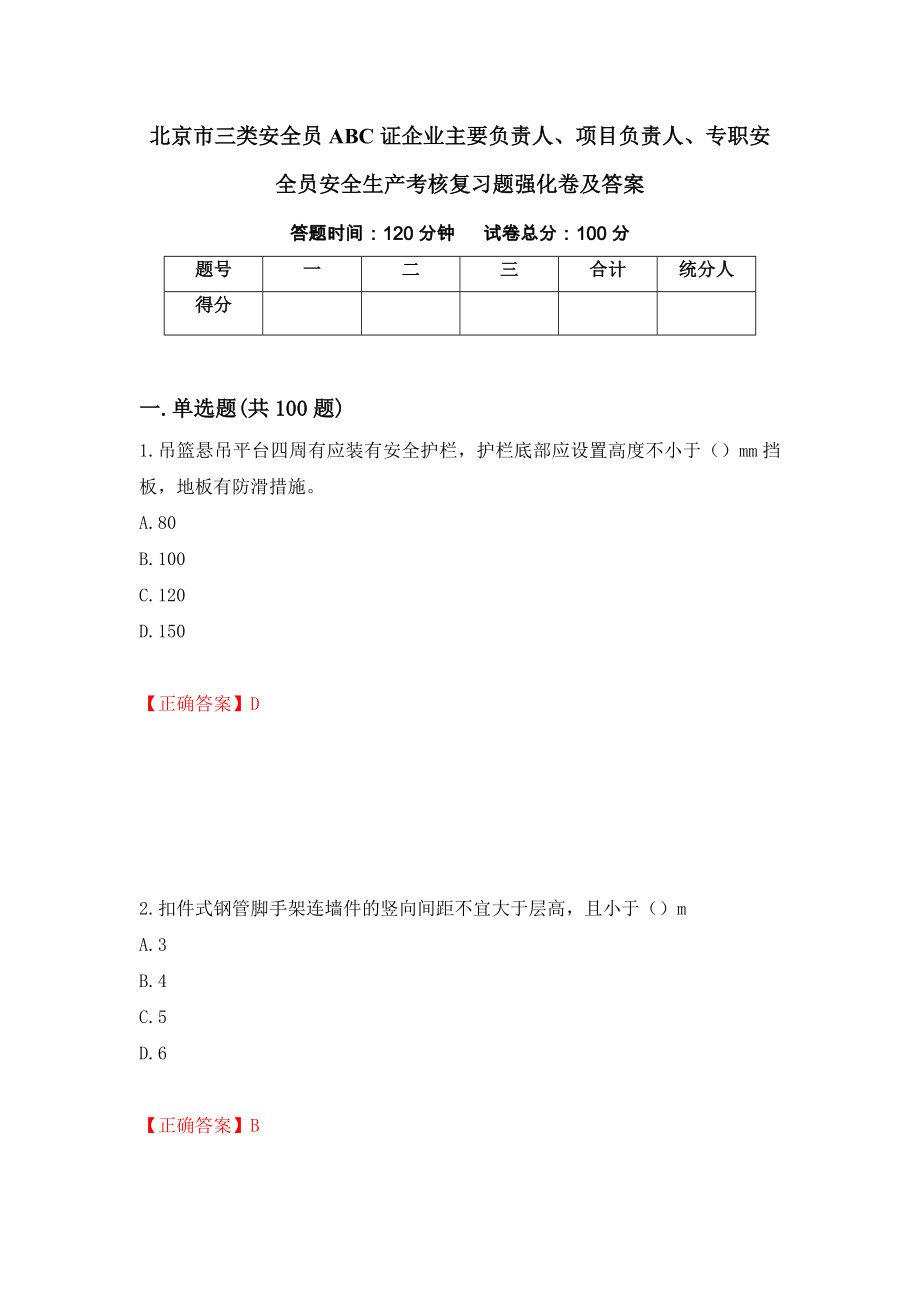 北京市三类安全员ABC证企业主要负责人、项目负责人、专职安全员安全生产考核复习题强化卷及答案

答题时间：120分钟　　试卷总分：100分

| 题号 | 一 | 二 | 三 | 合计 | 统分人 |
|---|---|---|---|---|---|
| 得分 | | | | | |

一.单选题(共100题)

1.吊篮悬吊平台四周有应装有安全护栏，护栏底部应设置高度不小于（）mm挡板，地板有防滑措施。

A.80

B.100

C.120

D.150

【正确答案】D

2.扣件式钢管脚手架连墙件的竖向间距不宜大于层高，且小于（）m

A.3

B.4

C.5

D.6

【正确答案】B